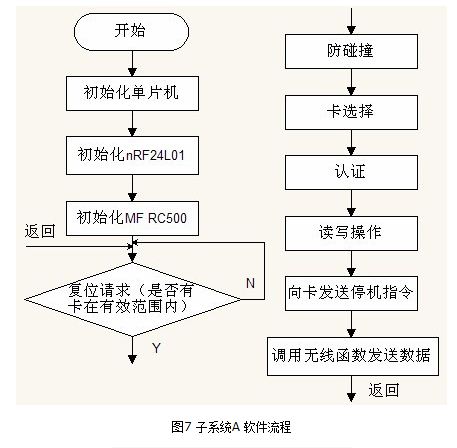 开始

初始化单片机

初始化nRF24L01

初始化MF RC500

返回

复位请求（是否有卡在有效范围内）

N

Y

防碰撞

卡选择

认证

读写操作

向卡发送停机指令

调用无线函数发送数据

返回

图7 子系统A 软件流程